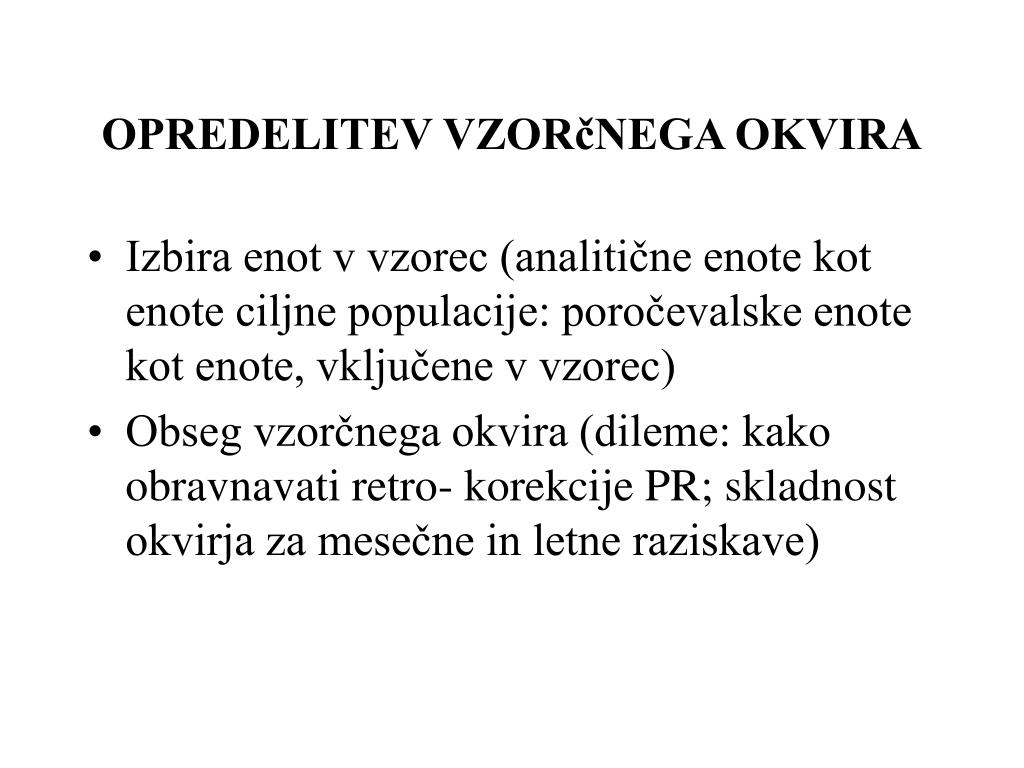 OPREDELITEV VZORčNEGA OKVIRA

• Izbira enot v vzorec (analitične enote kot enote ciljne populacije: poročevalske enote kot enote, vključene v vzorec)
• Obseg vzorčnega okvira (dileme: kako obravnavati retro- korekcije PR; skladnost okvirja za mesečne in letne raziskave)